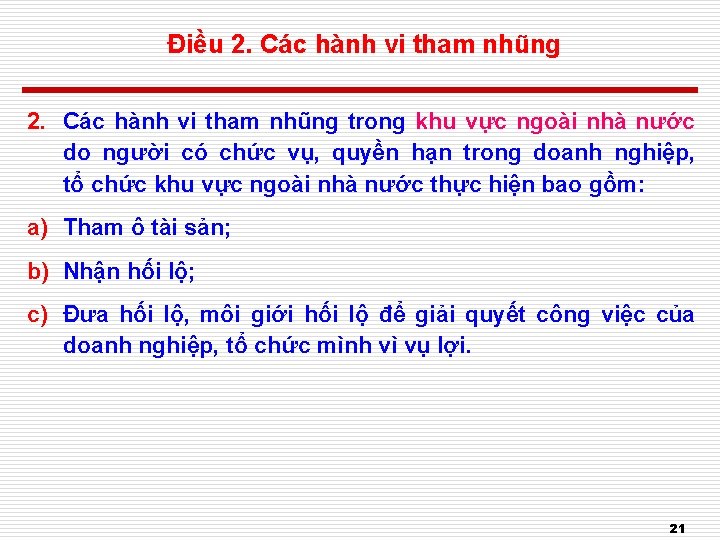 Điều 2. Các hành vi tham nhũng

2. Các hành vi tham nhũng trong khu vực ngoài nhà nước do người có chức vụ, quyền hạn trong doanh nghiệp, tổ chức khu vực ngoài nhà nước thực hiện bao gồm:

a) Tham ô tài sản;

b) Nhận hối lộ;

c) Đưa hối lộ, môi giới hối lộ để giải quyết công việc của doanh nghiệp, tổ chức mình vì vụ lợi.

21